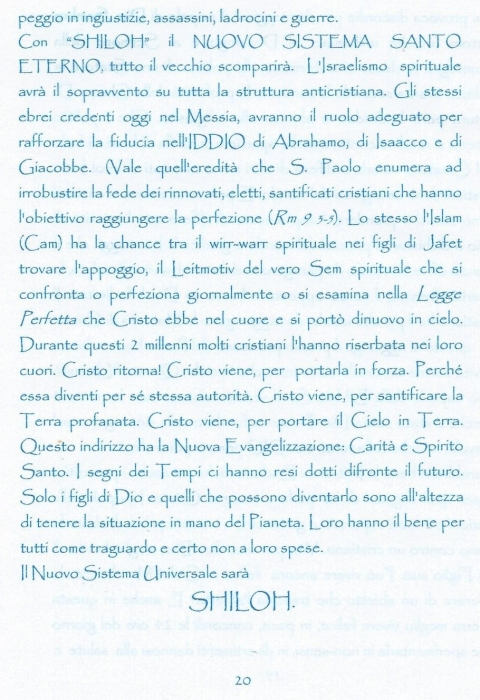 peggio in ingiustizie, assassini, ladrocini e guerre.
Con "SHILOH" il NUOVO SISTEMA SANTO ETERNO, tutto il vecchio scomparirà. L'Israelismo spirituale avrà il sopravvento su tutta la struttura anticristiana. Gli stessi ebrei credenti oggi nel Messia, avranno il ruolo adeguato per rafforzare la fiducia nell'IDDIO di Abrahamo, di Isaacco e di Giacobbe. (Vale quell'eredità che S. Paolo enumera ad irrobustire la fede dei rinnovati, eletti, santificati cristiani che hanno l'obiettivo raggiungere la perfezione (Rm 9 3-5). Lo stesso l'Islam (Cam) ha la chance tra il wirr-warr spirituale nei figli di Jafet trovare l'appoggio, il Leitmotiv del vero Sem spirituale che si confronta o perfeziona giornalmente o si esamina nella Legge Perfetta che Cristo ebbe nel cuore e si portò dinuovo in cielo. Durante questi 2 millenni molti cristiani l'hanno riserbata nei loro cuori. Cristo ritorna! Cristo viene, per portarla in forza. Perché essa diventi per sé stessa autorità. Cristo viene, per santificare la Terra profanata. Cristo viene, per portare il Cielo in Terra. Questo indirizzo ha la Nuova Evangelizzazione: Carità e Spirito Santo. I segni dei Tempi ci hanno resi dotti difronte il futuro. Solo i figli di Dio e quelli che possono diventarlo sono all'altezza di tenere la situazione in mano del Pianeta. Loro hanno il bene per tutti come traguardo e certo non a loro spese.
Il Nuovo Sistema Universale sarà
SHILOH.

20